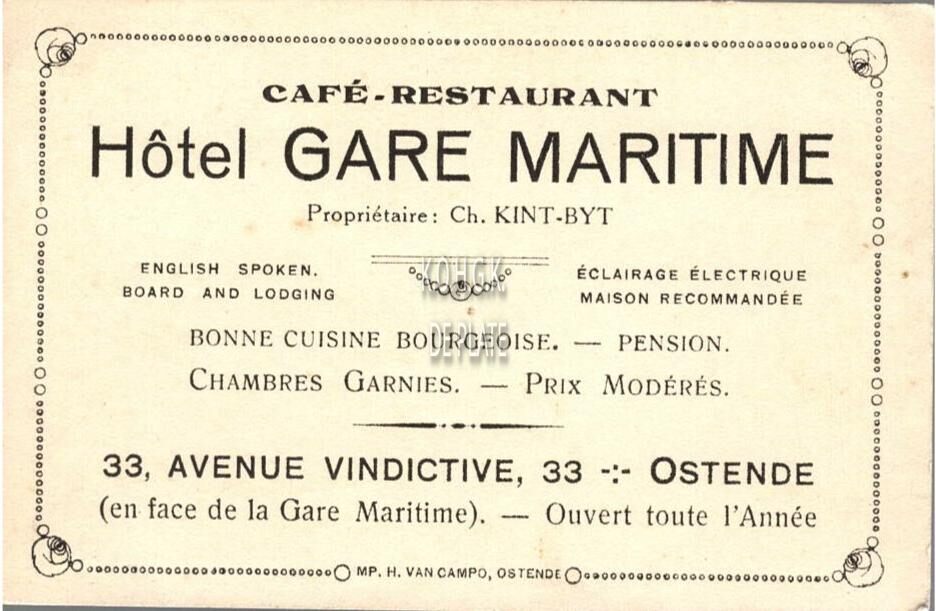 CAFÉ-RESTAURANT

Hôtel GARE MARITIME

Propriétaire: Ch. KINT-BYT

ENGLISH SPOKEN.
BOARD AND LODGING

ÉCLAIRAGE ÉLECTRIQUE
MAISON RECOMMANDÉE

BONNE CUISINE BOURGEOISE. — PENSION.

CHAMBRES GARNIES. — PRIX MODÉRÉS.

33, AVENUE VINDICTIVE, 33 -:- OSTENDE

(en face de la Gare Maritime). — Ouvert toute l'Année

MP. H. VAN CAMPO, OSTENDE

KOHGK
DE PLATE